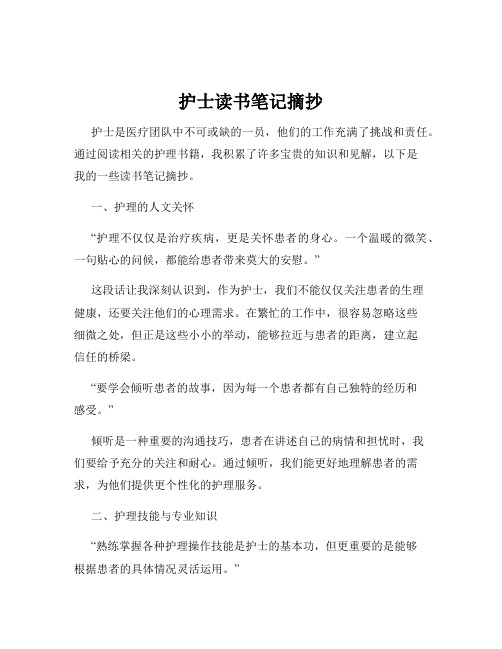 护士读书笔记摘抄

护士是医疗团队中不可或缺的一员，他们的工作充满了挑战和责任。通过阅读相关的护理书籍，我积累了许多宝贵的知识和见解，以下是我的一些读书笔记摘抄。

一、护理的人文关怀

“护理不仅仅是治疗疾病，更是关怀患者的身心。一个温暖的微笑、一句贴心的问候，都能给患者带来莫大的安慰。”

这段话让我深刻认识到，作为护士，我们不能仅仅关注患者的生理健康，还要关注他们的心理需求。在繁忙的工作中，很容易忽略这些细微之处，但正是这些小小的举动，能够拉近与患者的距离，建立起信任的桥梁。

“要学会倾听患者的故事，因为每一个患者都有自己独特的经历和感受。”

倾听是一种重要的沟通技巧，患者在讲述自己的病情和担忧时，我们要给予充分的关注和耐心。通过倾听，我们能更好地理解患者的需求，为他们提供更个性化的护理服务。

二、护理技能与专业知识

“熟练掌握各种护理操作技能是护士的基本功，但更重要的是能够根据患者的具体情况灵活运用。”